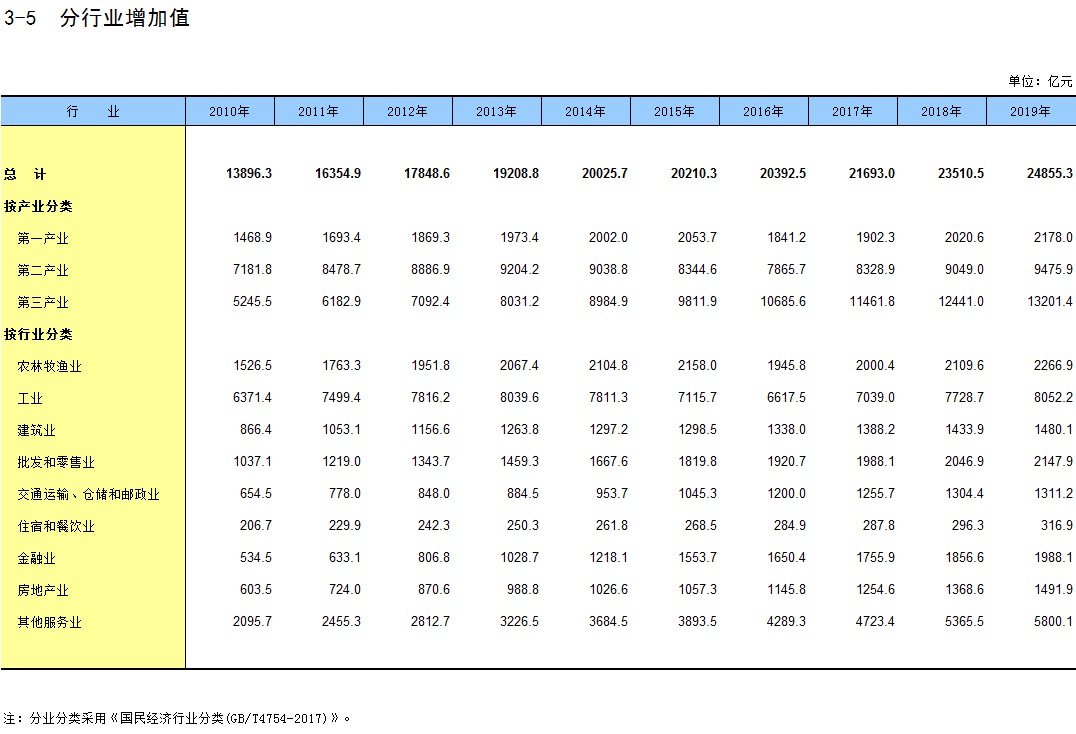 3-5 分行业增加值

单位：亿元

| 行 业 | 2010年 | 2011年 | 2012年 | 2013年 | 2014年 | 2015年 | 2016年 | 2017年 | 2018年 | 2019年 |
|---|---|---|---|---|---|---|---|---|---|---|
| 总 计 | 13896.3 | 16354.9 | 17848.6 | 19208.8 | 20025.7 | 20210.3 | 20392.5 | 21693.0 | 23510.5 | 24855.3 |
| 按产业分类 | | | | | | | | | | |
| 第一产业 | 1468.9 | 1693.4 | 1869.3 | 1973.4 | 2002.0 | 2053.7 | 1841.2 | 1902.3 | 2020.6 | 2178.0 |
| 第二产业 | 7181.8 | 8478.7 | 8886.9 | 9204.2 | 9038.8 | 8344.6 | 7865.7 | 8328.9 | 9049.0 | 9475.9 |
| 第三产业 | 5245.5 | 6182.9 | 7092.4 | 8031.2 | 8984.9 | 9811.9 | 10685.6 | 11461.8 | 12441.0 | 13201.4 |
| 按行业分类 | | | | | | | | | | |
| 农林牧渔业 | 1526.5 | 1763.3 | 1951.8 | 2067.4 | 2104.8 | 2158.0 | 1945.8 | 2000.4 | 2109.6 | 2266.9 |
| 工业 | 6371.4 | 7499.4 | 7816.2 | 8039.6 | 7811.3 | 7115.7 | 6617.5 | 7039.0 | 7728.7 | 8052.2 |
| 建筑业 | 866.4 | 1053.1 | 1156.6 | 1263.8 | 1297.2 | 1298.5 | 1338.0 | 1388.2 | 1433.9 | 1480.1 |
| 批发和零售业 | 1037.1 | 1219.0 | 1343.7 | 1459.3 | 1667.6 | 1819.8 | 1920.7 | 1988.1 | 2046.9 | 2147.9 |
| 交通运输、仓储和邮政业 | 654.5 | 778.0 | 848.0 | 884.5 | 953.7 | 1045.3 | 1200.0 | 1255.7 | 1304.4 | 1311.2 |
| 住宿和餐饮业 | 206.7 | 229.9 | 242.3 | 250.3 | 261.8 | 268.5 | 284.9 | 287.8 | 296.3 | 316.9 |
| 金融业 | 534.5 | 633.1 | 806.8 | 1028.7 | 1218.1 | 1553.7 | 1650.4 | 1755.9 | 1856.6 | 1988.1 |
| 房地产业 | 603.5 | 724.0 | 870.6 | 988.8 | 1026.6 | 1057.3 | 1145.8 | 1254.6 | 1368.6 | 1491.9 |
| 其他服务业 | 2095.7 | 2455.3 | 2812.7 | 3226.5 | 3684.5 | 3893.5 | 4289.3 | 4723.4 | 5365.5 | 5800.1 |

注：分业分类采用《国民经济行业分类(GB/T4754-2017)》。